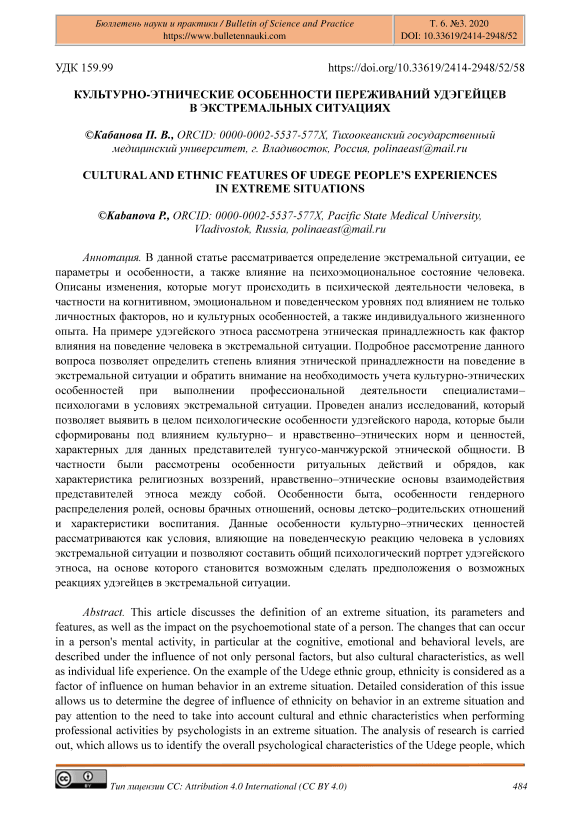 Бюллетень науки и практики / Bulletin of Science and Practice
https://www.bulletennauki.com

Т. 6. №3. 2020
DOI: 10.33619/2414-2948/52

УДК 159.99

https://doi.org/10.33619/2414-2948/52/58

КУЛЬТУРНО-ЭТНИЧЕСКИЕ ОСОБЕННОСТИ ПЕРЕЖИВАНИЙ УДЭГЕЙЦЕВ В ЭКСТРЕМАЛЬНЫХ СИТУАЦИЯХ

©Кабанова П. В., ORCID: 0000-0002-5537-577X, Тихоокеанский государственный медицинский университет, г. Владивосток, Россия, polinaeast@mail.ru

CULTURAL AND ETHNIC FEATURES OF UDEGE PEOPLE'S EXPERIENCES IN EXTREME SITUATIONS

©Kabanova P., ORCID: 0000-0002-5537-577X, Pacific State Medical University, Vladivostok, Russia, polinaeast@mail.ru

Аннотация. В данной статье рассматривается определение экстремальной ситуации, ее параметры и особенности, а также влияние на психоэмоциональное состояние человека. Описаны изменения, которые могут происходить в психической деятельности человека, в частности на когнитивном, эмоциональном и поведенческом уровнях под влиянием не только личностных факторов, но и культурных особенностей, а также индивидуального жизненного опыта. На примере удэгейского этноса рассмотрена этническая принадлежность как фактор влияния на поведение человека в экстремальной ситуации. Подробное рассмотрение данного вопроса позволяет определить степень влияния этнической принадлежности на поведение в экстремальной ситуации и обратить внимание на необходимость учета культурно-этнических особенностей при выполнении профессиональной деятельности специалистами–психологами в условиях экстремальной ситуации. Проведен анализ исследований, который позволяет выявить в целом психологические особенности удэгейского народа, которые были сформированы под влиянием культурно– и нравственно–этнических норм и ценностей, характерных для данных представителей тунгусо-манчжурской этнической общности. В частности были рассмотрены особенности ритуальных действий и обрядов, как характеристика религиозных воззрений, нравственно–этнические основы взаимодействия представителей этноса между собой. Особенности быта, особенности гендерного распределения ролей, основы брачных отношений, основы детско–родительских отношений и характеристики воспитания. Данные особенности культурно–этнических ценностей рассматриваются как условия, влияющие на поведенческую реакцию человека в условиях экстремальной ситуации и позволяют составить общий психологический портрет удэгейского этноса, на основе которого становится возможным сделать предположения о возможных реакциях удэгейцев в экстремальной ситуации.

Abstract. This article discusses the definition of an extreme situation, its parameters and features, as well as the impact on the psychoemotional state of a person. The changes that can occur in a person's mental activity, in particular at the cognitive, emotional and behavioral levels, are described under the influence of not only personal factors, but also cultural characteristics, as well as individual life experience. On the example of the Udege ethnic group, ethnicity is considered as a factor of influence on human behavior in an extreme situation. Detailed consideration of this issue allows us to determine the degree of influence of ethnicity on behavior in an extreme situation and pay attention to the need to take into account cultural and ethnic characteristics when performing professional activities by psychologists in an extreme situation. The analysis of research is carried out, which allows us to identify the overall psychological characteristics of the Udege people, which

Тип лицензии CC: Attribution 4.0 International (CC BY 4.0)

484